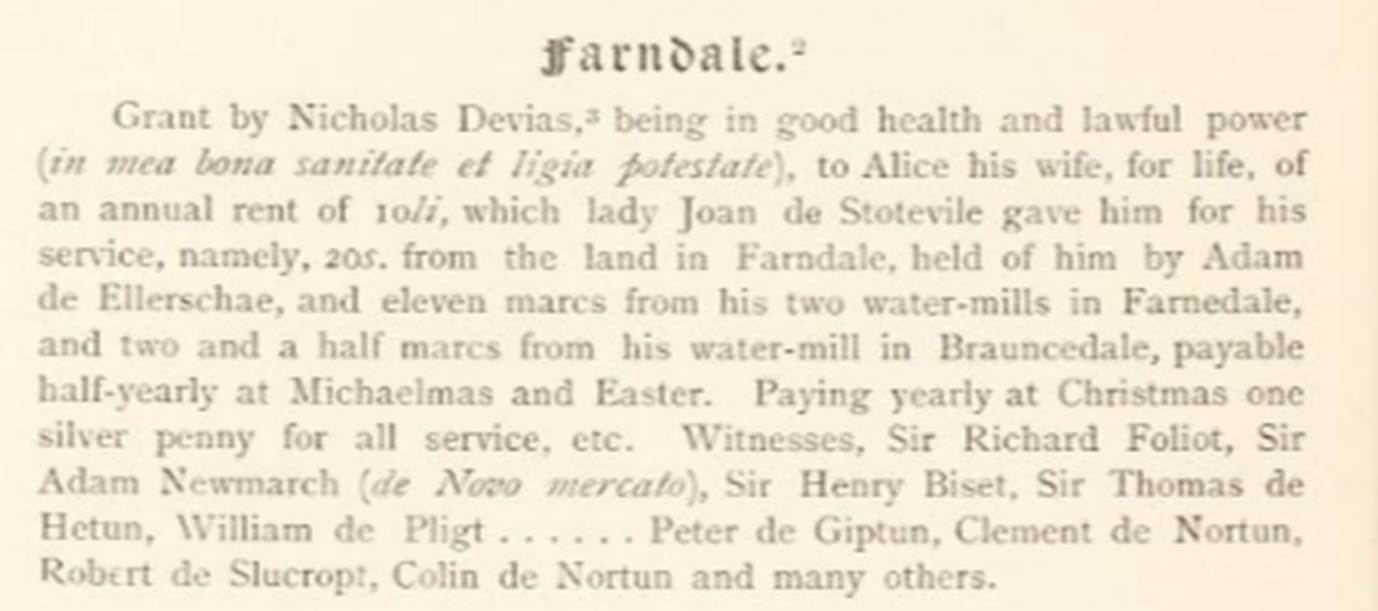 Farndale.$^{2}$

Grant by Nicholas Devias,$^{3}$ being in good health and lawful power (in mea bona sanitate et ligia potestate), to Alice his wife, for life, of an annual rent of 10li, which lady Joan de Stotevile gave him for his service, namely, 20s. from the land in Farndale, held of him by Adam de Ellerschae, and eleven marcs from his two water-mills in Farnedale, and two and a half marcs from his water-mill in Brauncedale, payable half-yearly at Michaelmas and Easter. Paying yearly at Christmas one silver penny for all service, etc. Witnesses, Sir Richard Foliot, Sir Adam Newmarch (de Novo mercato), Sir Henry Biset, Sir Thomas de Hetun, William de Pligt . . . . . . Peter de Giptun, Clement de Nortun, Robert de Slucropt, Colin de Nortun and many others.